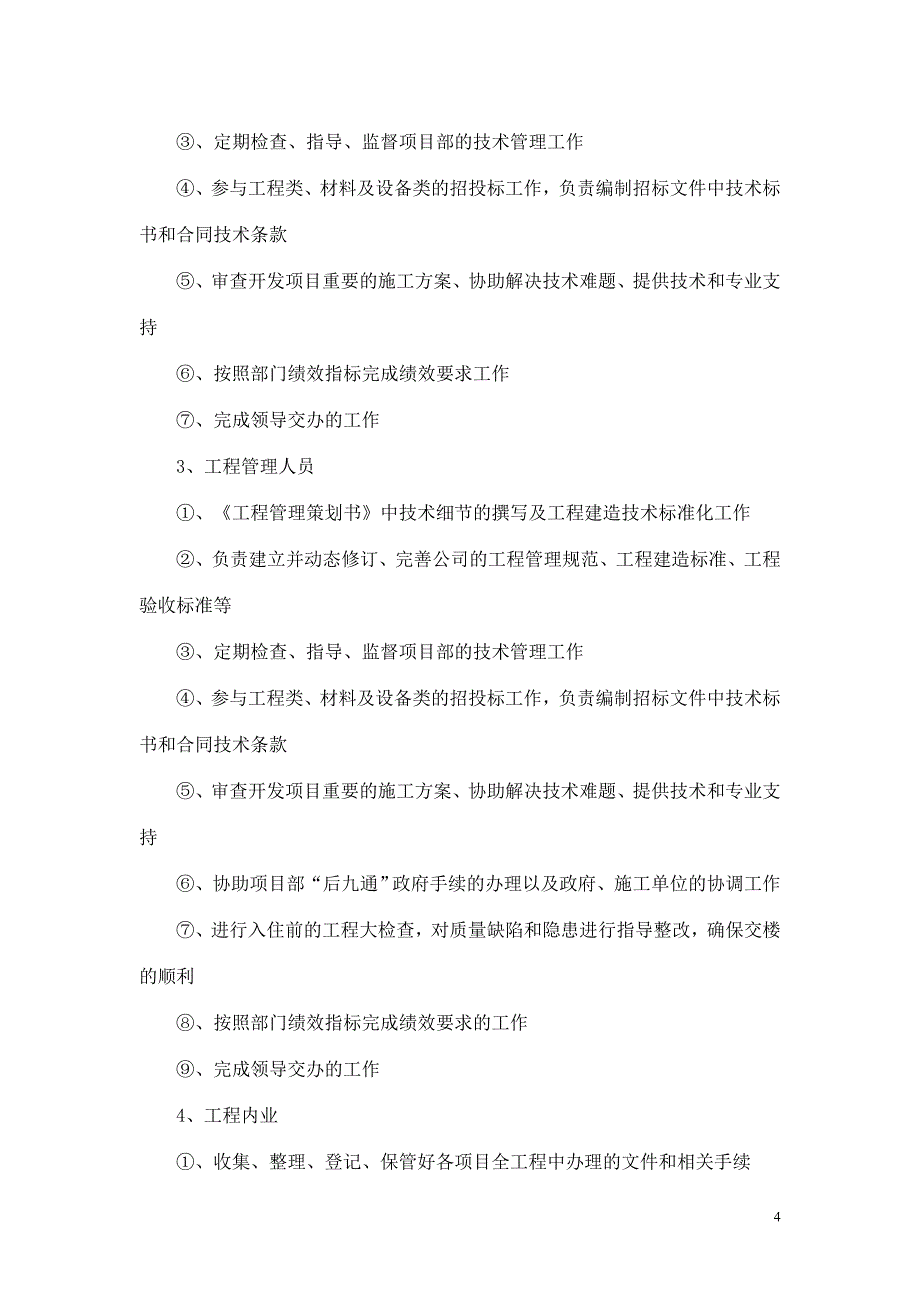 ③、定期检查、指导、监督项目部的技术管理工作

④、参与工程类、材料及设备类的招投标工作，负责编制招标文件中技术标书和合同技术条款

⑤、审查开发项目重要的施工方案、协助解决技术难题、提供技术和专业支持

⑥、按照部门绩效指标完成绩效要求工作

⑦、完成领导交办的工作

3、工程管理人员

①、《工程管理策划书》中技术细节的撰写及工程建造技术标准化工作

②、负责建立并动态修订、完善公司的工程管理规范、工程建造标准、工程验收标准等

③、定期检查、指导、监督项目部的技术管理工作

④、参与工程类、材料及设备类的招投标工作，负责编制招标文件中技术标书和合同技术条款

⑤、审查开发项目重要的施工方案、协助解决技术难题、提供技术和专业支持

⑥、协助项目部“后九通”政府手续的办理以及政府、施工单位的协调工作

⑦、进行入住前的工程大检查，对质量缺陷和隐患进行指导整改，确保交楼的顺利

⑧、按照部门绩效指标完成绩效要求的工作

⑨、完成领导交办的工作

4、工程内业

①、收集、整理、登记、保管好各项目全工程中办理的文件和相关手续

4